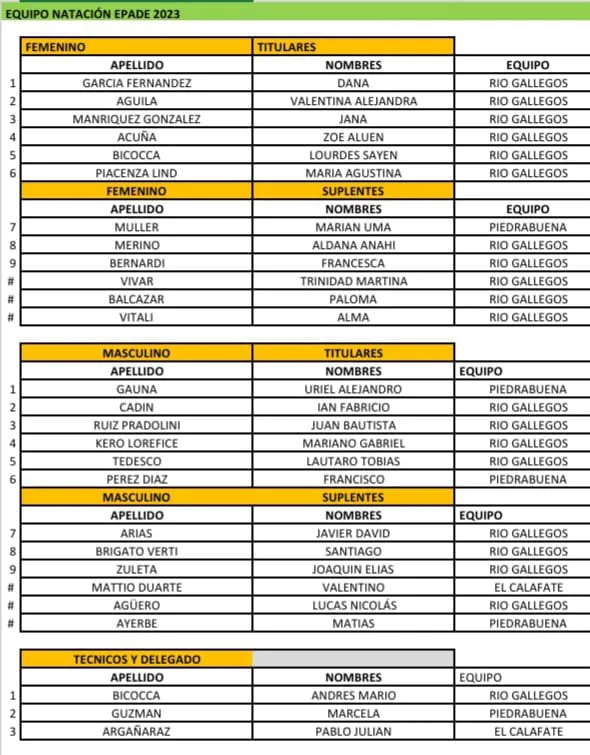 EQUIPO NATACIÓN EPADE 2023

| | FEMENINO | TITULARES | |
|---|---|---|---|
| | APELLIDO | NOMBRES | EQUIPO |
| 1 | GARCIA FERNANDEZ | DANA | RIO GALLEGOS |
| 2 | AGUILA | VALENTINA ALEJANDRA | RIO GALLEGOS |
| 3 | MANRIQUEZ GONZALEZ | JANA | RIO GALLEGOS |
| 4 | ACUÑA | ZOE ALUEN | RIO GALLEGOS |
| 5 | BICOCCA | LOURDES SAYEN | RIO GALLEGOS |
| 6 | PIACENZA LIND | MARIA AGUSTINA | RIO GALLEGOS |
| | FEMENINO | SUPLENTES | |
| | APELLIDO | NOMBRES | EQUIPO |
| 7 | MULLER | MARIAN UMA | PIEDRABUENA |
| 8 | MERINO | ALDANA ANAHI | RIO GALLEGOS |
| 9 | BERNARDI | FRANCESCA | RIO GALLEGOS |
| # | VIVAR | TRINIDAD MARTINA | RIO GALLEGOS |
| # | BALCAZAR | PALOMA | RIO GALLEGOS |
| # | VITALI | ALMA | RIO GALLEGOS |

| | MASCULINO | TITULARES | |
|---|---|---|---|
| | APELLIDO | NOMBRES | EQUIPO |
| 1 | GAUNA | URIEL ALEJANDRO | PIEDRABUENA |
| 2 | CADIN | IAN FABRICIO | RIO GALLEGOS |
| 3 | RUIZ PRADOLINI | JUAN BAUTISTA | RIO GALLEGOS |
| 4 | KERO LOREFICE | MARIANO GABRIEL | RIO GALLEGOS |
| 5 | TEDESCO | LAUTARO TOBIAS | RIO GALLEGOS |
| 6 | PEREZ DIAZ | FRANCISCO | PIEDRABUENA |
| | MASCULINO | SUPLENTES | |
| | APELLIDO | NOMBRES | EQUIPO |
| 7 | ARIAS | JAVIER DAVID | RIO GALLEGOS |
| 8 | BRIGATO VERTI | SANTIAGO | RIO GALLEGOS |
| 9 | ZULETA | JOAQUIN ELIAS | RIO GALLEGOS |
| # | MATTIO DUARTE | VALENTINO | EL CALAFATE |
| # | AGÜERO | LUCAS NICOLÁS | RIO GALLEGOS |
| # | AYERBE | MATIAS | PIEDRABUENA |

| | TECNICOS Y DELEGADO | | |
|---|---|---|---|
| | APELLIDO | NOMBRES | EQUIPO |
| 1 | BICOCCA | ANDRES MARIO | RIO GALLEGOS |
| 2 | GUZMAN | MARCELA | PIEDRABUENA |
| 3 | ARGAÑARAZ | PABLO JULIAN | EL CALAFATE |